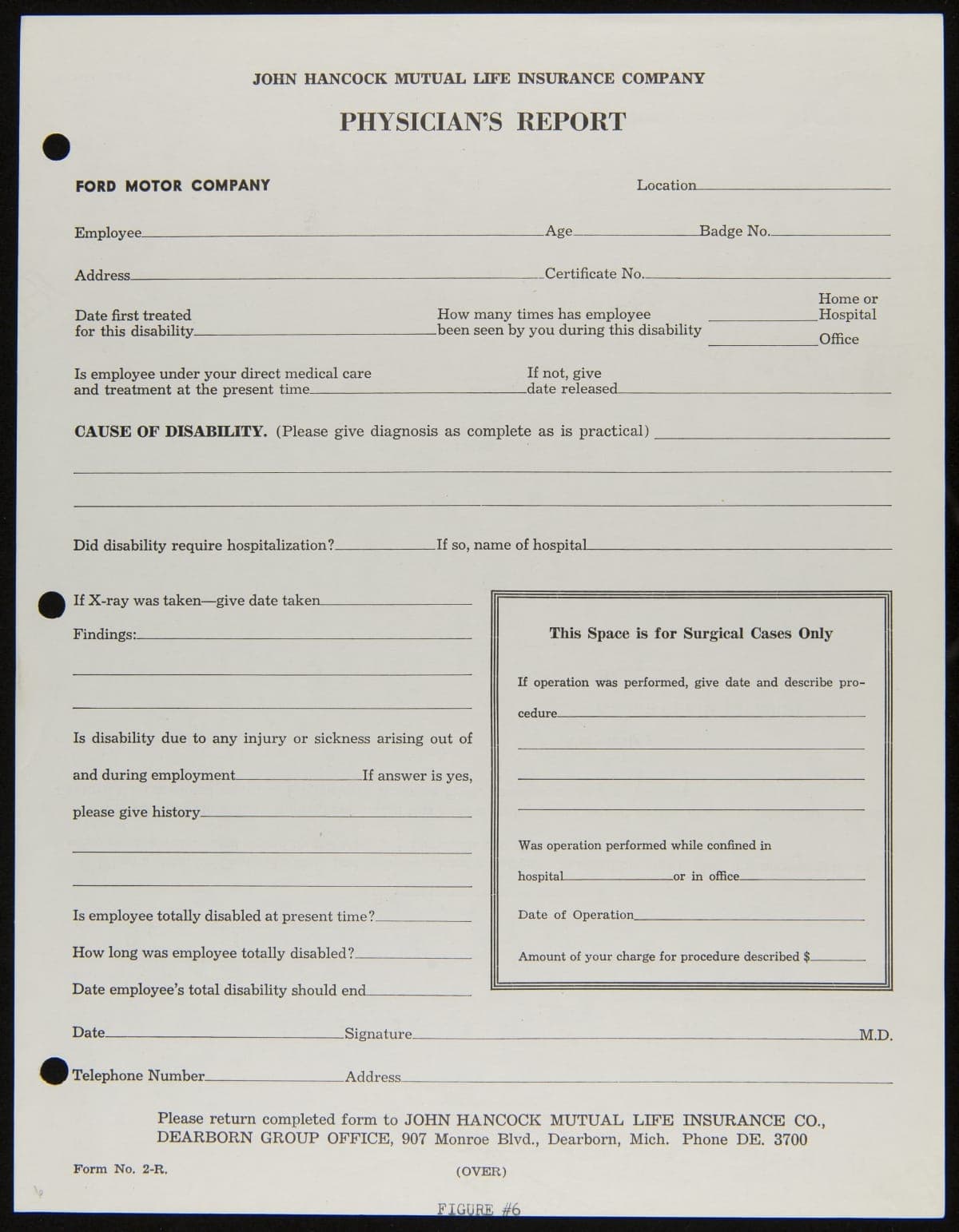 JOHN HANCOCK MUTUAL LIFE INSURANCE COMPANY

PHYSICIAN'S REPORT

FORD MOTOR COMPANY

Location

Employee Age Badge No.

Address Certificate No.

Date first treated for this disability

How many times has employee been seen by you during this disability

Home or Hospital

Office

Is employee under your direct medical care and treatment at the present time

If not, give date released

CAUSE OF DISABILITY. (Please give diagnosis as complete as is practical)

Did disability require hospitalization? If so, name of hospital

If X-ray was taken—give date taken

Findings:

Is disability due to any injury or sickness arising out of and during employment If answer is yes, please give history

Is employee totally disabled at present time?

How long was employee totally disabled?

Date employee's total disability should end

This Space is for Surgical Cases Only

If operation was performed, give date and describe procedure

Was operation performed while confined in hospital or in office

Date of Operation

Amount of your charge for procedure described $

Date Signature M.D.

Telephone Number Address

Please return completed form to JOHN HANCOCK MUTUAL LIFE INSURANCE CO., DEARBORN GROUP OFFICE, 907 Monroe Blvd., Dearborn, Mich. Phone DE. 3700

Form No. 2-R.

(OVER)

FIGURE #6